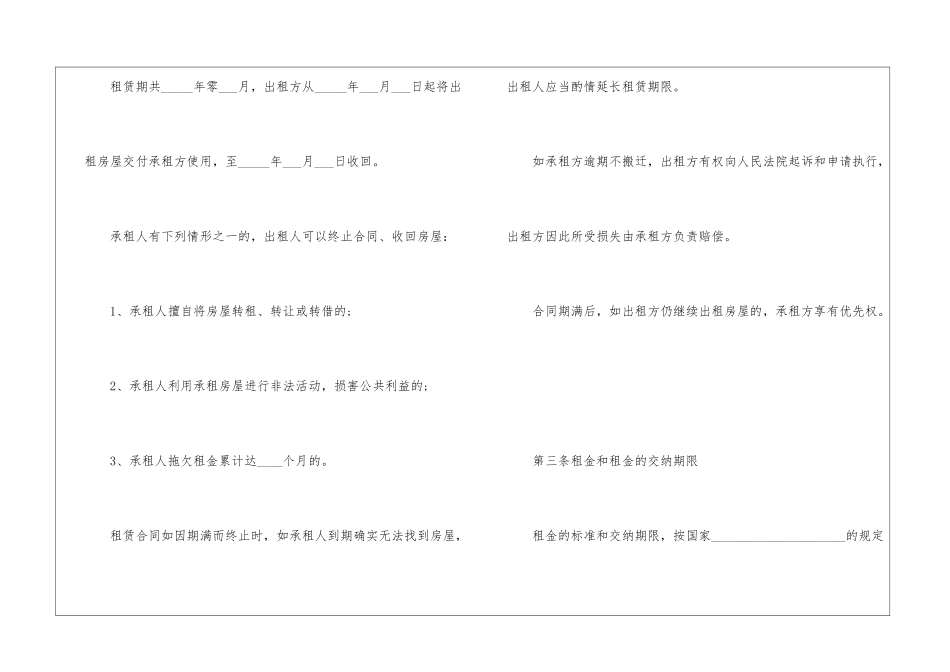 租赁期共____年零____月，出租方从____年____月____日起将出租房屋交付承租方使用，至____年____月____日收回。

承租人有下列情形之一的，出租人可以终止合同、收回房屋：

1、承租人擅自将房屋转租、转让或转借的；

2、承租人利用承租房屋进行非法活动，损害公共利益的；

3、承租人拖欠租金累计达____个月的。

租赁合同如因期满而终止时，如承租人到期确实无法找到房屋，出租人应当酌情延长租赁期限。

如承租方逾期不搬迁，出租方有权向人民法院起诉和申请执行，出租方因此所受损失由承租方负责赔偿。

合同期满后，如出租方仍继续出租房屋的，承租方享有优先权。

第三条租金和租金的交纳期限

租金的标准和交纳期限，按国家____的规定